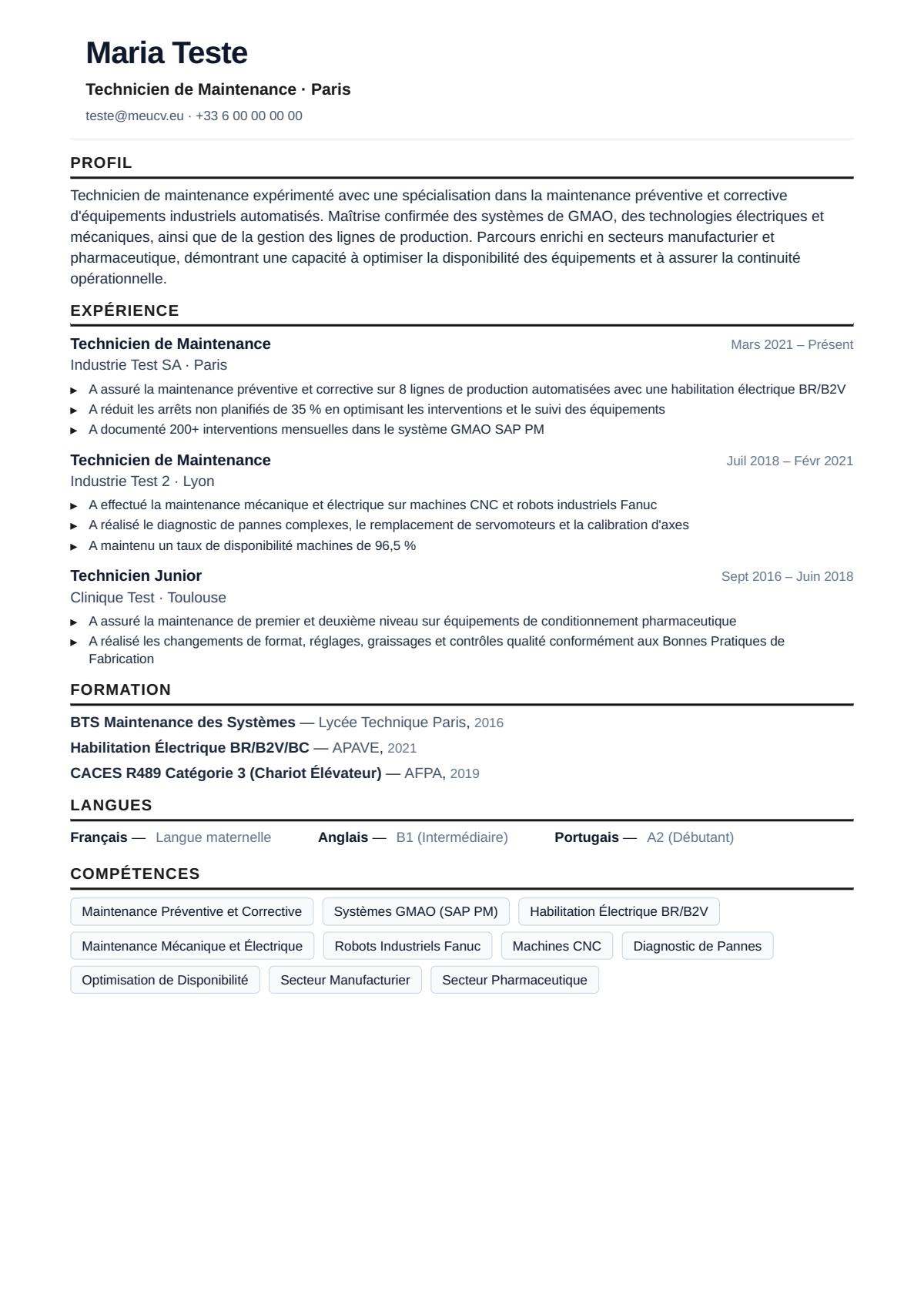 Maria Teste

Technicien de Maintenance · Paris

teste@meucv.eu · +33 6 00 00 00 00

PROFIL

Technicien de maintenance expérimenté avec une spécialisation dans la maintenance préventive et corrective d'équipements industriels automatisés. Maîtrise confirmée des systèmes de GMAO, des technologies électriques et mécaniques, ainsi que de la gestion des lignes de production. Parcours enrichi en secteurs manufacturier et pharmaceutique, démontrant une capacité à optimiser la disponibilité des équipements et à assurer la continuité opérationnelle.

EXPÉRIENCE

Technicien de Maintenance
Mars 2021 – Présent
Industrie Test SA · Paris

▸ A assuré la maintenance préventive et corrective sur 8 lignes de production automatisées avec une habilitation électrique BR/B2V
▸ A réduit les arrêts non planifiés de 35 % en optimisant les interventions et le suivi des équipements
▸ A documenté 200+ interventions mensuelles dans le système GMAO SAP PM

Technicien de Maintenance
Juil 2018 – Févr 2021
Industrie Test 2 · Lyon

▸ A effectué la maintenance mécanique et électrique sur machines CNC et robots industriels Fanuc
▸ A réalisé le diagnostic de pannes complexes, le remplacement de servomoteurs et la calibration d'axes
▸ A maintenu un taux de disponibilité machines de 96,5 %

Technicien Junior
Sept 2016 – Juin 2018
Clinique Test · Toulouse

▸ A assuré la maintenance de premier et deuxième niveau sur équipements de conditionnement pharmaceutique
▸ A réalisé les changements de format, réglages, graissages et contrôles qualité conformément aux Bonnes Pratiques de Fabrication

FORMATION

BTS Maintenance des Systèmes — Lycée Technique Paris, 2016
Habilitation Électrique BR/B2V/BC — APAVE, 2021
CACES R489 Catégorie 3 (Chariot Élévateur) — AFPA, 2019

LANGUES

Français — Langue maternelle   Anglais — B1 (Intermédiaire)   Portugais — A2 (Débutant)

COMPÉTENCES

Maintenance Préventive et Corrective
Systèmes GMAO (SAP PM)
Habilitation Électrique BR/B2V
Maintenance Mécanique et Électrique
Robots Industriels Fanuc
Machines CNC
Diagnostic de Pannes
Optimisation de Disponibilité
Secteur Manufacturier
Secteur Pharmaceutique